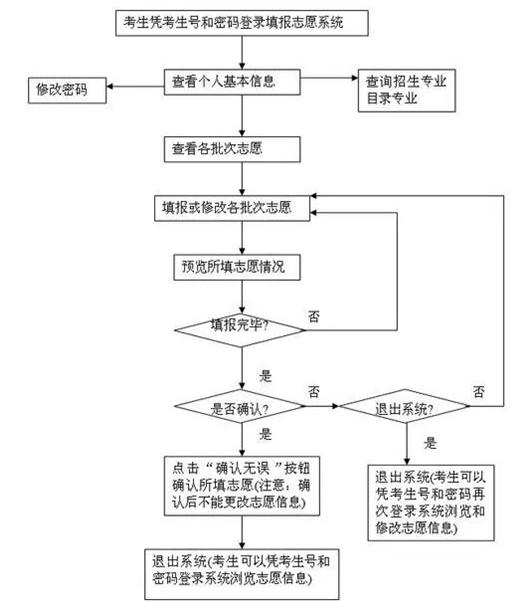 考生凭考生号和密码登录填报志愿系统

修改密码

查看个人基本信息

查询招生专业目录专业

查看各批次志愿

填报或修改各批次志愿

预览所填志愿情况

填报完毕?

否

是

是否确认?

否

退出系统?

否

是

是

点击“确认无误”按钮确认所填志愿(注意：确认后不能更改志愿信息)

退出系统(考生可以凭考生号和密码再次登录系统浏览和修改志愿信息)

退出系统(考生可以凭考生号和密码登录系统浏览志愿信息)